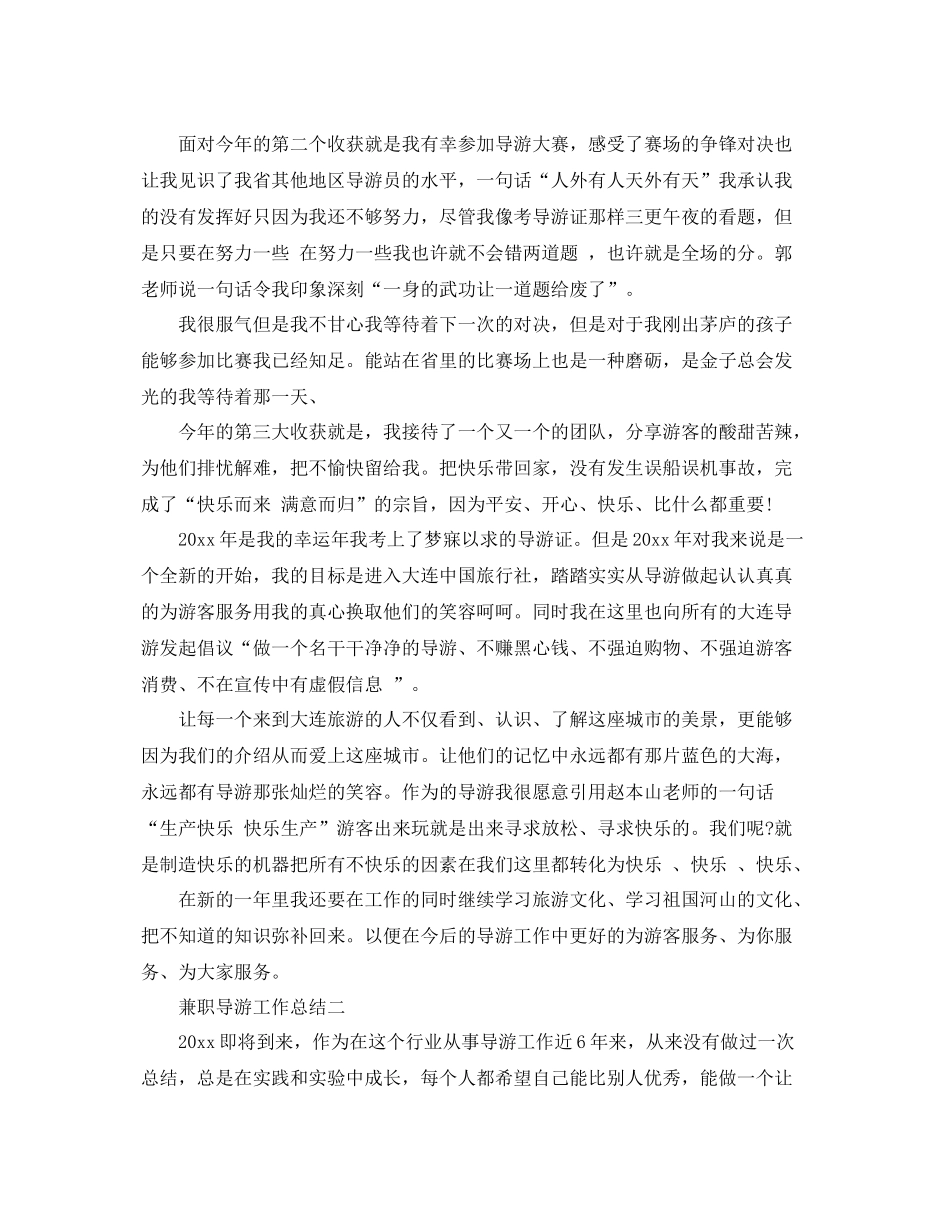 面对今年的第二个收获就是我有幸参加导游大赛，感受了赛场的争锋对决也让我见识了我省其他地区导游员的水平，一句话“人外有人天外有天”我承认我的没有发挥好只因为我还不够努力，尽管我像考导游证那样三更午夜的看题，但是只要在努力一些 在努力一些我也许就不会错两道题 ，也许就是全场的分。郭老师说一句话令我印象深刻“一身的武功让一道题给废了”。

我很服气但是我不甘心我等待着下一次的对决，但是对于我刚出茅庐的孩子能够参加比赛我已经知足。能站在省里的比赛场上也是一种磨砺，是金子总会发光的我等待着那一天、

今年的第三大收获就是，我接待了一个又一个的团队，分享游客的酸甜苦辣，为他们排忧解难，把不愉快留给我。把快乐带回家，没有发生误船误机事故，完成了“快乐而来 满意而归”的宗旨，因为平安、开心、快乐、比什么都重要!

20xx 年是我的幸运年我考上了梦寐以求的导游证。但是 20xx 年对我来说是一个全新的开始，我的目标是进入大连中国旅行社，踏踏实实从导游做起认认真真的为游客服务用我的真心换取他们的笑容呵呵。同时我在这里也向所有的大连导游发起倡议“做一个名干干净净的导游、不赚黑心钱、不强迫购物、不强迫游客消费、不在宣传中有虚假信息 ”。

让每一个来到大连旅游的人不仅看到、认识、了解这座城市的美景，更能够因为我们的介绍从而爱上这座城市。让他们的记忆中永远都有那片蓝色的大海，永远都有导游那张灿烂的笑容。作为的导游我很愿意引用赵本山老师的一句话“生产快乐 快乐生产”游客出来玩就是出来寻求放松、寻求快乐的。我们呢?就是制造快乐的机器把所有不快乐的因素在我们这里都转化为快乐 、快乐 、快乐、

在新的一年里我还要在工作的同时继续学习旅游文化、学习祖国河山的文化、把不知道的知识弥补回来。以便在今后的导游工作中更好的为游客服务、为你服务、为大家服务。

兼职导游工作总结二

20xx 即将到来，作为在这个行业从事导游工作近 6 年来，从来没有做过一次总结，总是在实践和实验中成长，每个人都希望自己能比别人优秀，能做一个让